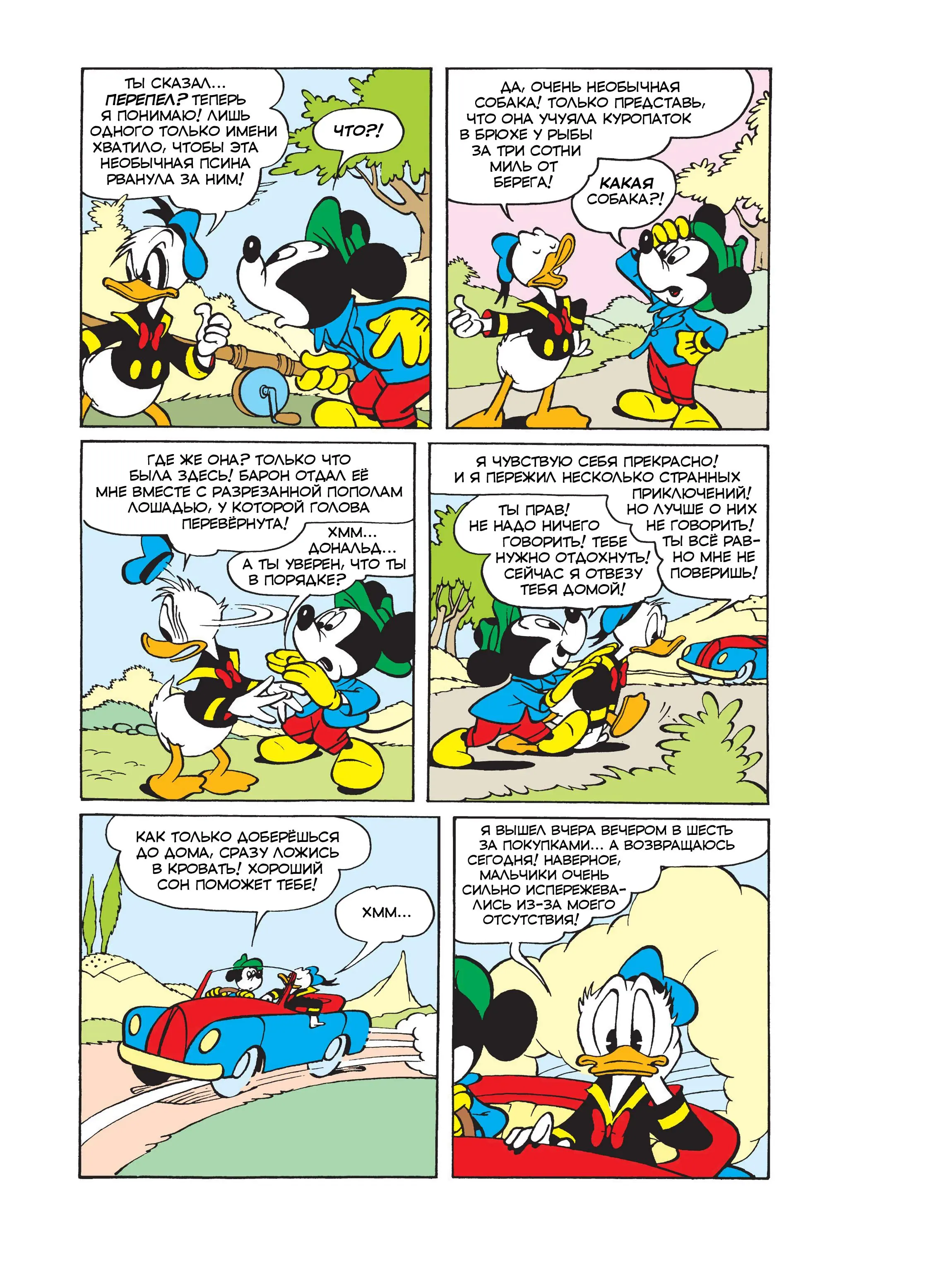 ТЫ СКАЗАЛ... ПЕРЕПЕЛ? ТЕПЕРЬ Я ПОНИМАЮ! ЛИШЬ ОДНОГО ТОЛЬКО ИМЕНИ ХВАТИЛО, ЧТОБЫ ЭТА НЕОБЫЧНАЯ ПСИНА РВАНУЛА ЗА НИМ!

ЧТО?!

ДА, ОЧЕНЬ НЕОБЫЧНАЯ СОБАКА! ТОЛЬКО ПРЕДСТАВЬ, ЧТО ОНА УЧУЯЛА КУРОПАТОК В БРЮХЕ У РЫБЫ ЗА ТРИ СОТНИ МИЛЬ ОТ БЕРЕГА!

КАКАЯ СОБАКА?!

ГДЕ ЖЕ ОНА? ТОЛЬКО ЧТО БЫЛА ЗДЕСЬ! БАРОН ОТДАЛ ЕЁ МНЕ ВМЕСТЕ С РАЗРЕЗАННОЙ ПОПОЛАМ ЛОШАДЬЮ, У КОТОРОЙ ГОЛОВА ПЕРЕВЁРНУТА!

ХММ... ДОНАЛЬД... А ТЫ УВЕРЕН, ЧТО ТЫ В ПОРЯДКЕ?

Я ЧУВСТВУЮ СЕБЯ ПРЕКРАСНО! И Я ПЕРЕЖИЛ НЕСКОЛЬКО СТРАННЫХ ПРИКЛЮЧЕНИЙ! НО ЛУЧШЕ О НИХ НЕ ГОВОРИТЬ! ТЫ ВСЁ РАВНО МНЕ НЕ ПОВЕРИШЬ!

ТЫ ПРАВ! НЕ НАДО НИЧЕГО ГОВОРИТЬ! ТЕБЕ НУЖНО ОТДОХНУТЬ! СЕЙЧАС Я ОТВЕЗУ ТЕБЯ ДОМОЙ!

КАК ТОЛЬКО ДОБЕРЁШЬСЯ ДО ДОМА, СРАЗУ ЛОЖИСЬ В КРОВАТЬ! ХОРОШИЙ СОН ПОМОЖЕТ ТЕБЕ!

ХММ...

Я ВЫШЕЛ ВЧЕРА ВЕЧЕРОМ В ШЕСТЬ ЗА ПОКУПКАМИ... А ВОЗВРАЩАЮСЬ СЕГОДНЯ! НАВЕРНОЕ, МАЛЬЧИКИ ОЧЕНЬ СИЛЬНО ИСПЕРЕЖЕВАЛИСЬ ИЗ-ЗА МОЕГО ОТСУТСТВИЯ!